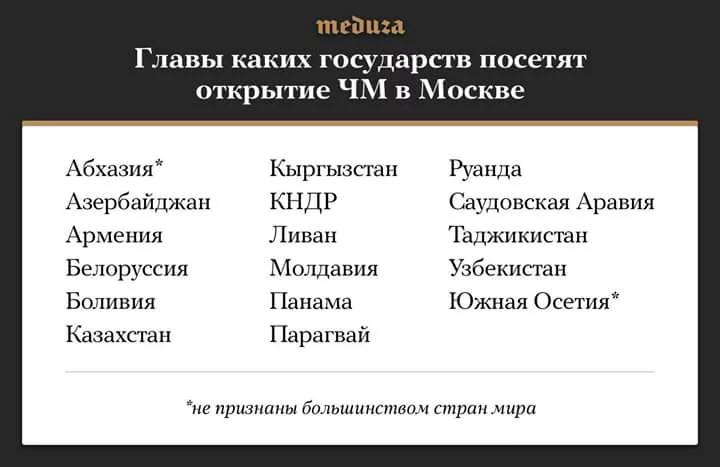 meduza

Главы каких государств посетят открытие ЧМ в Москве

Абхазия*
Азербайджан
Армения
Белоруссия
Боливия
Казахстан

Кыргызстан
КНДР
Ливан
Молдавия
Панама
Парагвай

Руанда
Саудовская Аравия
Таджикистан
Узбекистан
Южная Осетия*

*не признаны большинством стран мира